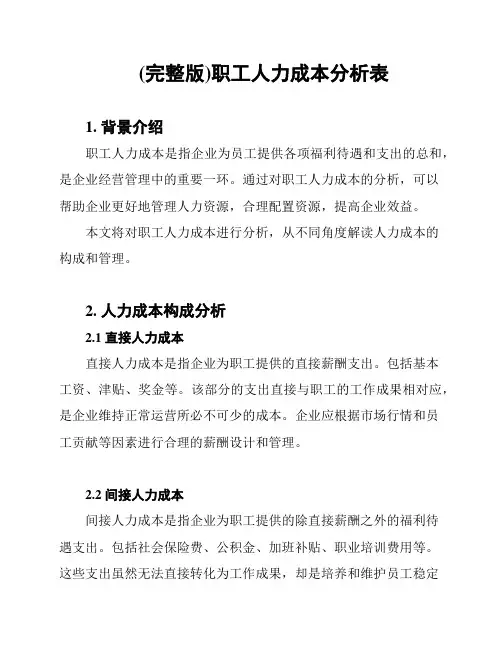 (完整版)职工人力成本分析表

1. 背景介绍

职工人力成本是指企业为员工提供各项福利待遇和支出的总和，是企业经营管理中的重要一环。通过对职工人力成本的分析，可以帮助企业更好地管理人力资源，合理配置资源，提高企业效益。

本文将对职工人力成本进行分析，从不同角度解读人力成本的构成和管理。

2. 人力成本构成分析

2.1 直接人力成本

直接人力成本是指企业为职工提供的直接薪酬支出。包括基本工资、津贴、奖金等。该部分的支出直接与职工的工作成果相对应，是企业维持正常运营所必不可少的成本。企业应根据市场行情和员工贡献等因素进行合理的薪酬设计和管理。

2.2 间接人力成本

间接人力成本是指企业为职工提供的除直接薪酬之外的福利待遇支出。包括社会保险费、公积金、加班补贴、职业培训费用等。这些支出虽然无法直接转化为工作成果，却是培养和维护员工稳定